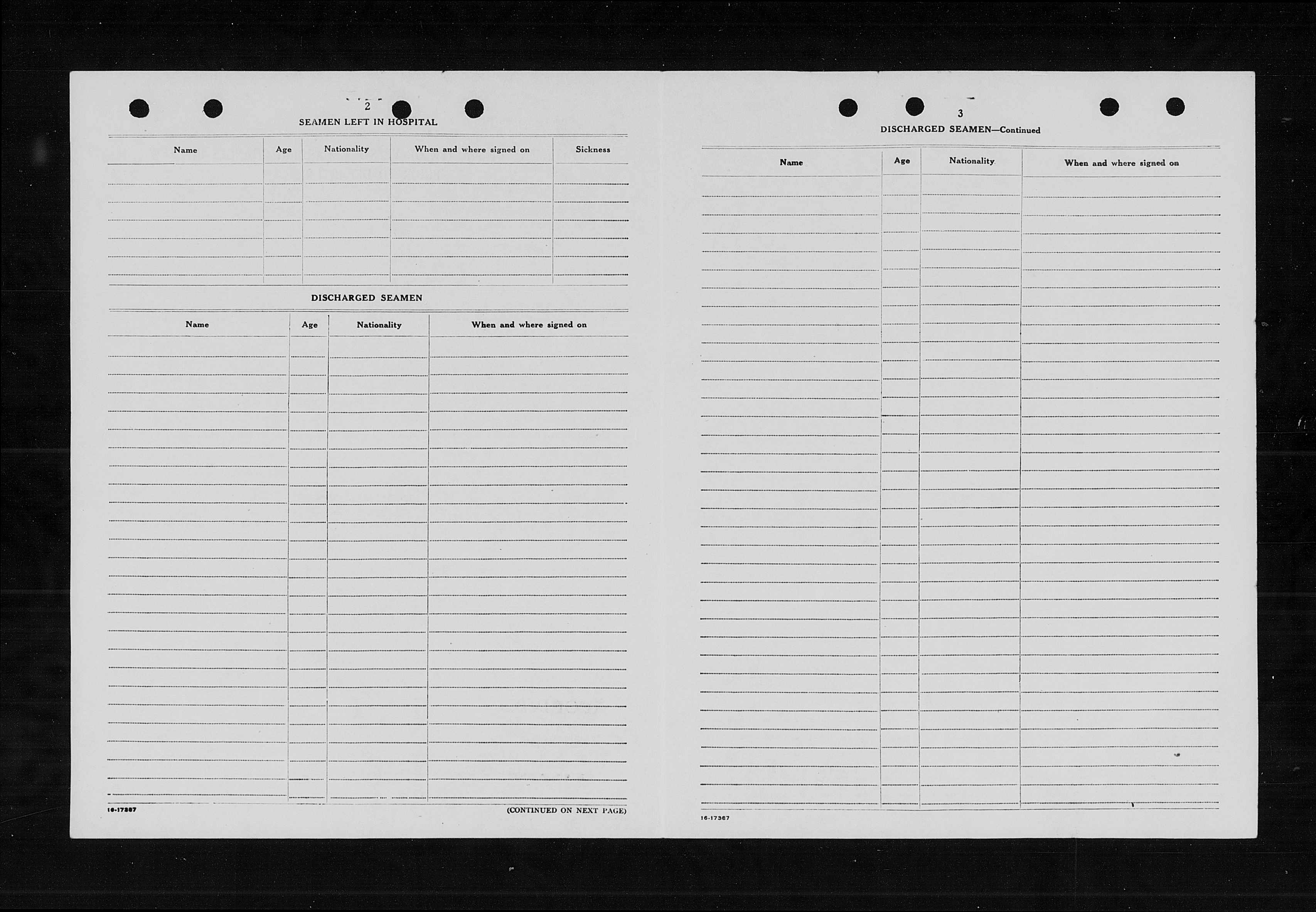 2

SEAMEN LEFT IN HOSPITAL

| Name | Age | Nationality | When and where signed on | Sickness |
|---|---|---|---|---|
| | | | | |

DISCHARGED SEAMEN

| Name | Age | Nationality | When and where signed on |
|---|---|---|---|
| | | | |

16-17367

(CONTINUED ON NEXT PAGE)

3

DISCHARGED SEAMEN—Continued

| Name | Age | Nationality | When and where signed on |
|---|---|---|---|
| | | | |

16-17367